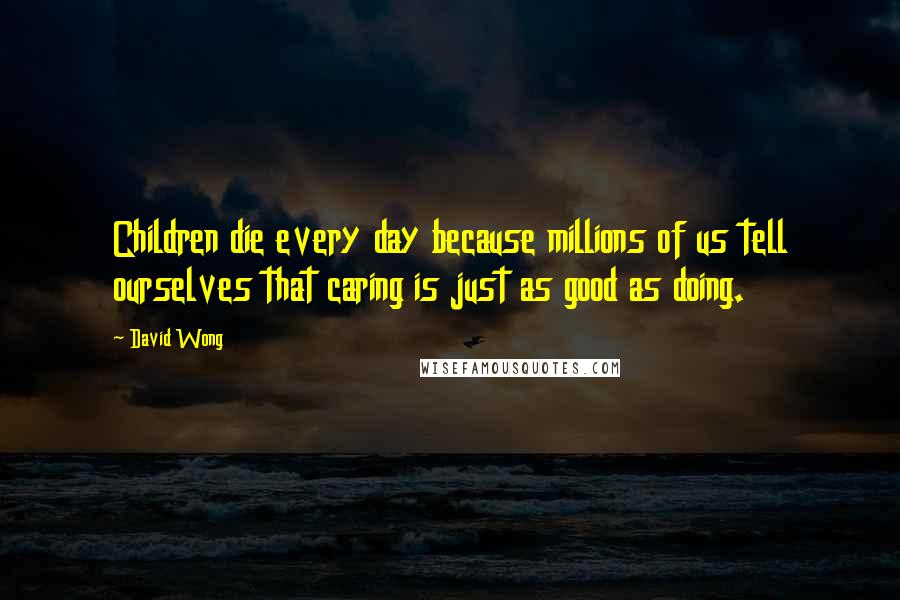 Children die every day because millions of us tell ourselves that caring is just as good as doing.

- David Wong

WISEFAMOUSQUOTES.COM